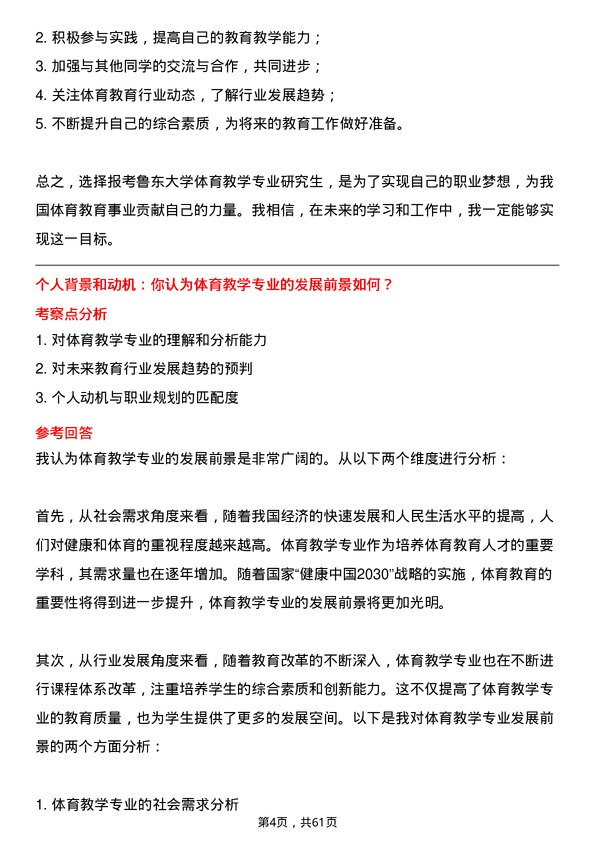 2. 积极参与实践，提高自己的教育教学能力；
3. 加强与其他同学的交流与合作，共同进步；
4. 关注体育教育行业动态，了解行业发展趋势；
5. 不断提升自己的综合素质，为将来的教育工作做好准备。

总之，选择报考鲁东大学体育教学专业研究生，是为了实现自己的职业梦想，为我国体育教育事业贡献自己的力量。我相信，在未来的学习和工作中，我一定能够实现这一目标。

个人背景和动机：你认为体育教学专业的发展前景如何？
考察点分析
1. 对体育教学专业的理解和分析能力
2. 对未来教育行业发展趋势的预判
3. 个人动机与职业规划的匹配度
参考回答
我认为体育教学专业的发展前景是非常广阔的。从以下两个维度进行分析：

首先，从社会需求角度来看，随着我国经济的快速发展和人民生活水平的提高，人们对健康和体育的重视程度越来越高。体育教学专业作为培养体育教育人才的重要学科，其需求量也在逐年增加。随着国家“健康中国2030”战略的实施，体育教育的重要性将得到进一步提升，体育教学专业的发展前景将更加光明。

其次，从行业发展角度来看，随着教育改革的不断深入，体育教学专业也在不断进行课程体系改革，注重培养学生的综合素质和创新能力。这不仅提高了体育教学专业的教育质量，也为学生提供了更多的发展空间。以下是我对体育教学专业发展前景的两个方面分析：

1. 体育教学专业的社会需求分析
第4页，共61页